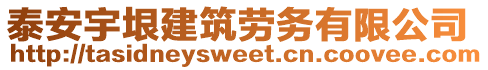 泰安宇垠建筑劳务有限公司
http://tasidneysweet.cn.coovee.com